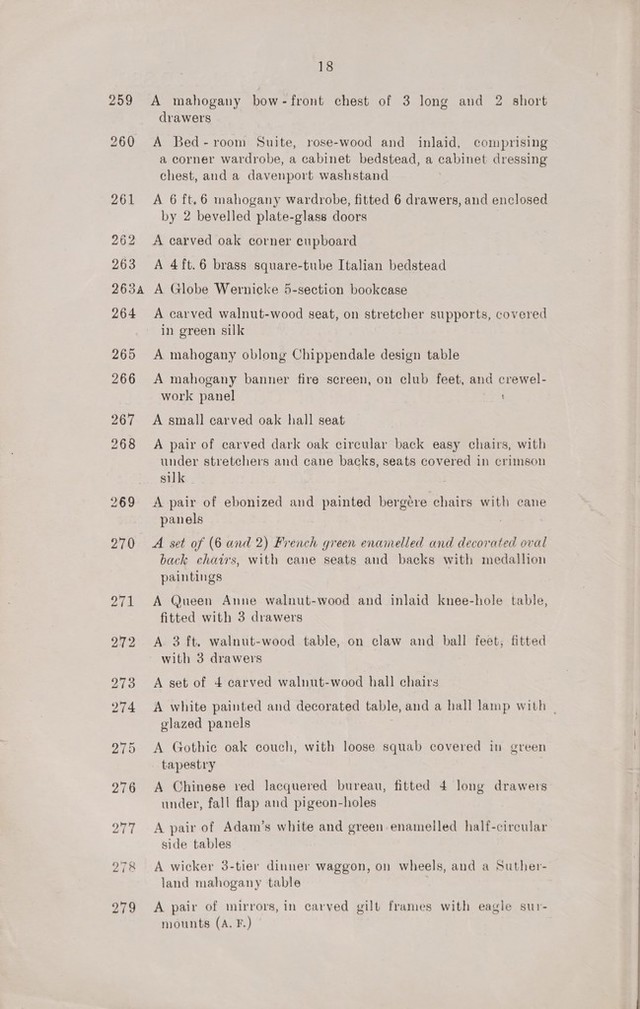 18

259 A mahogany bow-front chest of 3 long and 2 short drawers

260 A Bed-room Suite, rose-wood and inlaid, comprising a corner wardrobe, a cabinet bedstead, a cabinet dressing chest, and a davenport washstand

261 A 6 ft. 6 mahogany wardrobe, fitted 6 drawers, and enclosed by 2 bevelled plate-glass doors

262 A carved oak corner cupboard

263 A 4 ft. 6 brass square-tube Italian bedstead

263A A Globe Wernicke 5-section bookcase

264 A carved walnut-wood seat, on stretcher supports, covered in green silk

265 A mahogany oblong Chippendale design table

266 A mahogany banner fire screen, on club feet, and crewel-work panel

267 A small carved oak hall seat

268 A pair of carved dark oak circular back easy chairs, with under stretchers and cane backs, seats covered in crimson silk

269 A pair of ebonized and painted bergère chairs with cane panels

270 A set of (6 and 2) French green enamelled and decorated oval back chairs, with cane seats and backs with medallion paintings

271 A Queen Anne walnut-wood and inlaid knee-hole table, fitted with 3 drawers

272 A 3 ft. walnut-wood table, on claw and ball feet, fitted with 3 drawers

273 A set of 4 carved walnut-wood hall chairs

274 A white painted and decorated table, and a hall lamp with glazed panels

275 A Gothic oak couch, with loose squab covered in green tapestry

276 A Chinese red lacquered bureau, fitted 4 long drawers under, fall flap and pigeon-holes

277 A pair of Adam's white and green enamelled half-circular side tables

278 A wicker 3-tier dinner waggon, on wheels, and a Sutherland mahogany table

279 A pair of mirrors, in carved gilt frames with eagle surmounts (A. F.)